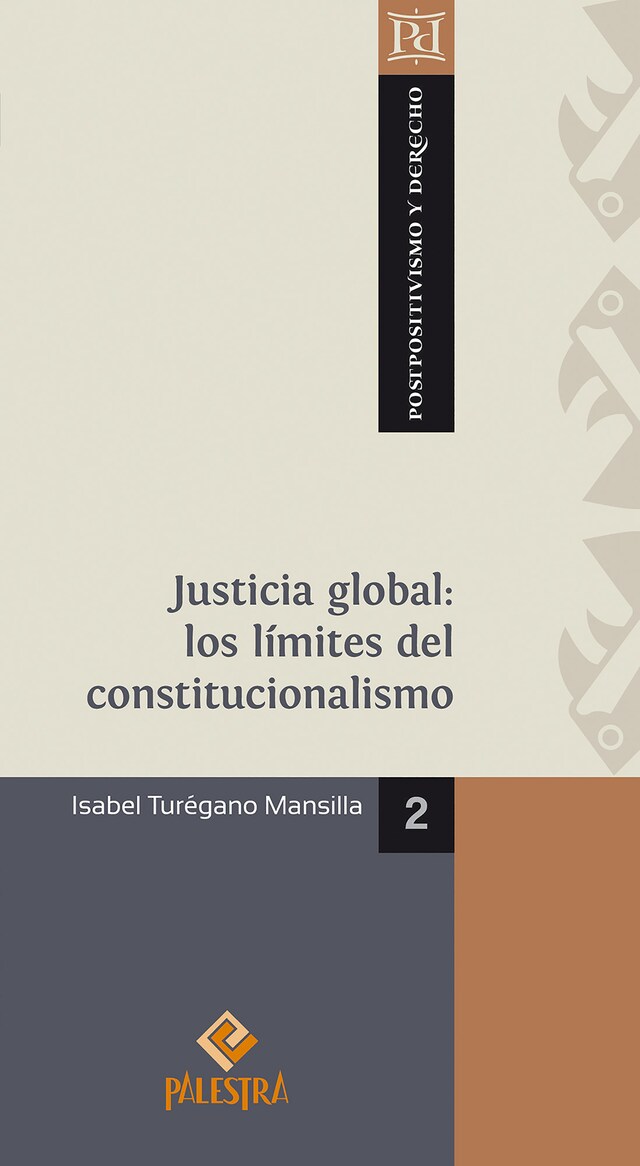 Pd

POSTPOSITIVISMO Y DERECHO

Justicia global: los límites del constitucionalismo

Isabel Turégano Mansilla

2

PALESTRA